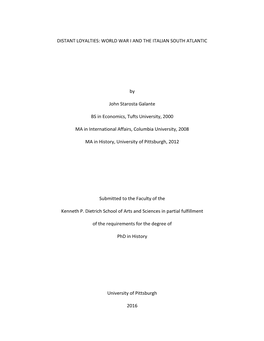 DISTANT LOYALTIES: WORLD WAR I AND THE ITALIAN SOUTH ATLANTIC

by

John Starosta Galante

BS in Economics, Tufts University, 2000

MA in International Affairs, Columbia University, 2008

MA in History, University of Pittsburgh, 2012

Submitted to the Faculty of the

Kenneth P. Dietrich School of Arts and Sciences in partial fulfillment

of the requirements for the degree of

PhD in History

University of Pittsburgh

2016